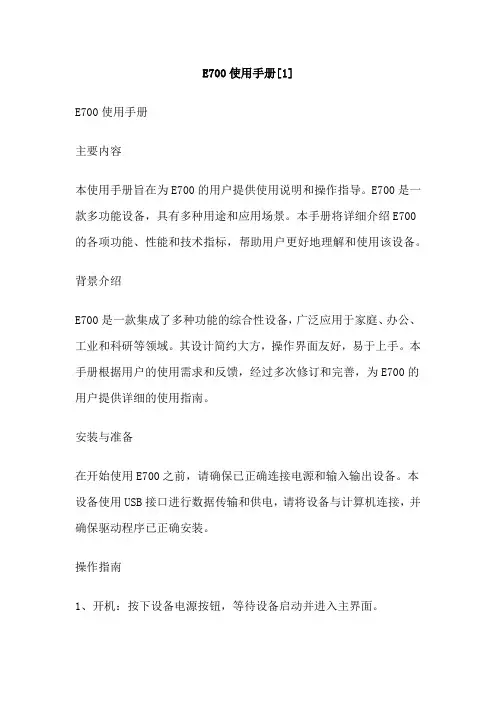 E700使用手册[1]

E700使用手册

主要内容

本使用手册旨在为E700的用户提供使用说明和操作指导。E700是一款多功能设备，具有多种用途和应用场景。本手册将详细介绍E700的各项功能、性能和技术指标，帮助用户更好地理解和使用该设备。

背景介绍

E700是一款集成了多种功能的综合性设备，广泛应用于家庭、办公、工业和科研等领域。其设计简约大方，操作界面友好，易于上手。本手册根据用户的使用需求和反馈，经过多次修订和完善，为E700的用户提供详细的使用指南。

安装与准备

在开始使用E700之前，请确保已正确连接电源和输入输出设备。本设备使用USB接口进行数据传输和供电，请将设备与计算机连接，并确保驱动程序已正确安装。

操作指南

1、开机：按下设备电源按钮，等待设备启动并进入主界面。